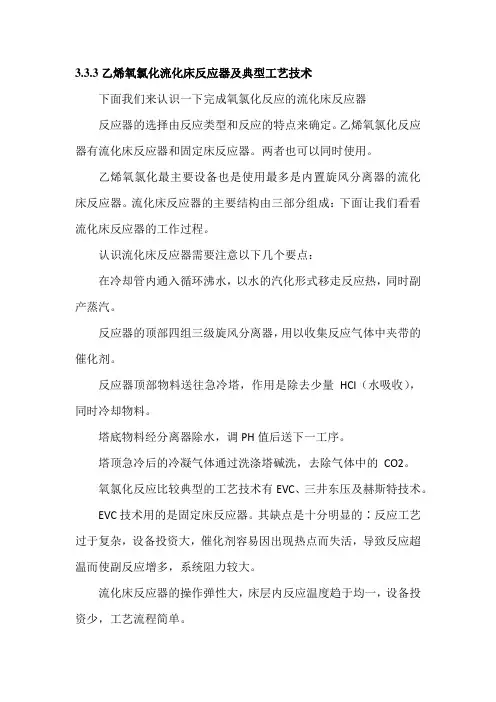 3.3.3 乙烯氧氯化流化床反应器及典型工艺技术

下面我们来认识一下完成氧氯化反应的流化床反应器

反应器的选择由反应类型和反应的特点来确定。乙烯氧氯化反应器有流化床反应器和固定床反应器。两者也可以同时使用。

乙烯氧氯化最主要设备也是使用最多是内置旋风分离器的流化床反应器。流化床反应器的主要结构由三部分组成：下面让我们看看流化床反应器的工作过程。

认识流化床反应器需要注意以下几个要点：

在冷却管内通入循环沸水，以水的汽化形式移走反应热，同时副产蒸汽。

反应器的顶部四组三级旋风分离器，用以收集反应气体中夹带的催化剂。

反应器顶部物料送往急冷塔，作用是除去少量 HCl（水吸收），同时冷却物料。

塔底物料经分离器除水，调 PH 值后送下一工序。

塔顶急冷后的冷凝气体通过洗涤塔碱洗，去除气体中的 CO2。

氧氯化反应比较典型的工艺技术有 EVC、三井东压及赫斯特技术。

EVC 技术用的是固定床反应器。其缺点是十分明显的：反应工艺过于复杂，设备投资大，催化剂容易因出现热点而失活，导致反应超温而使副反应增多，系统阻力较大。

流化床反应器的操作弹性大，床层内反应温度趋于均一，设备投资少，工艺流程简单。